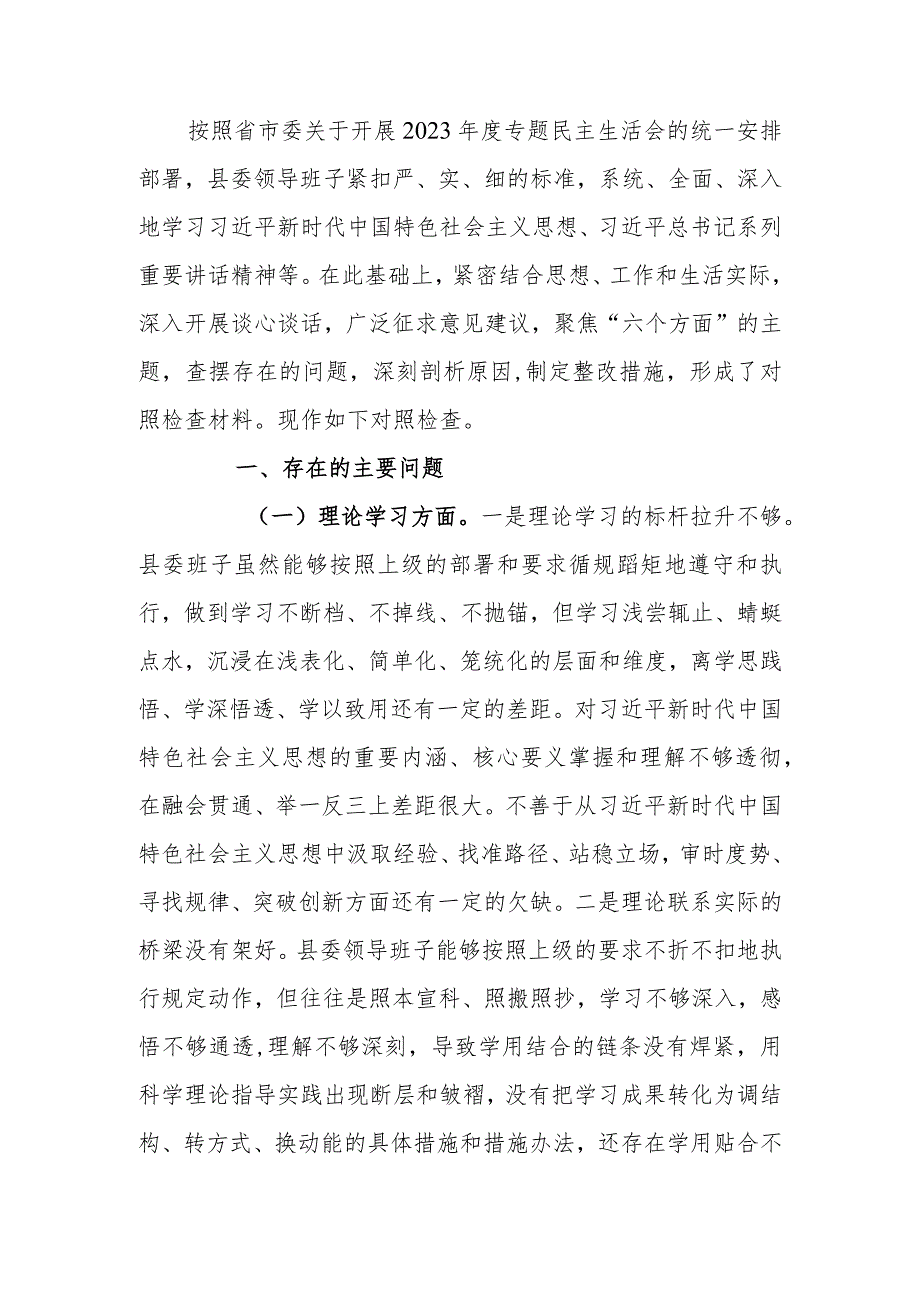 按照省市委关于开展2023年度专题民主生活会的统一安排部署，县委领导班子紧扣严、实、细的标准，系统、全面、深入地学习习近平新时代中国特色社会主义思想、习近平总书记系列重要讲话精神等。在此基础上，紧密结合思想、工作和生活实际，深入开展谈心谈话，广泛征求意见建议，聚焦“六个方面”的主题，查摆存在的问题，深刻剖析原因,制定整改措施，形成了对照检查材料。现作如下对照检查。

一、存在的主要问题

（一）理论学习方面。一是理论学习的标杆拉升不够。县委班子虽然能够按照上级的部署和要求循规蹈矩地遵守和执行，做到学习不断档、不掉线、不抛锚，但学习浅尝辄止、蜻蜓点水，沉浸在浅表化、简单化、笼统化的层面和维度，离学思践悟、学深悟透、学以致用还有一定的差距。对习近平新时代中国特色社会主义思想的重要内涵、核心要义掌握和理解不够透彻，在融会贯通、举一反三上差距很大。不善于从习近平新时代中国特色社会主义思想中汲取经验、找准路径、站稳立场，审时度势、寻找规律、突破创新方面还有一定的欠缺。二是理论联系实际的桥梁没有架好。县委领导班子能够按照上级的要求不折不扣地执行规定动作，但往往是照本宣科、照搬照抄，学习不够深入，感悟不够通透,理解不够深刻，导致学用结合的链条没有焊紧，用科学理论指导实践出现断层和皱褶，没有把学习成果转化为调结构、转方式、换动能的具体措施和措施办法，还存在学用贴合不